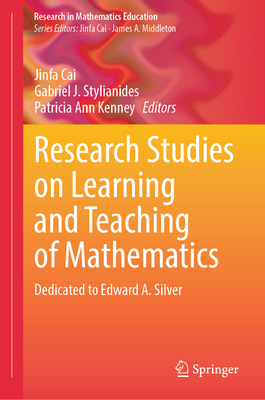 Research in Mathematics Education
Series Editors: Jinfa Cai · James A. Middleton

Jinfa Cai
Gabriel J. Stylianides
Patricia Ann Kenney Editors

Research Studies on Learning and Teaching of Mathematics

Dedicated to Edward A. Silver

Springer